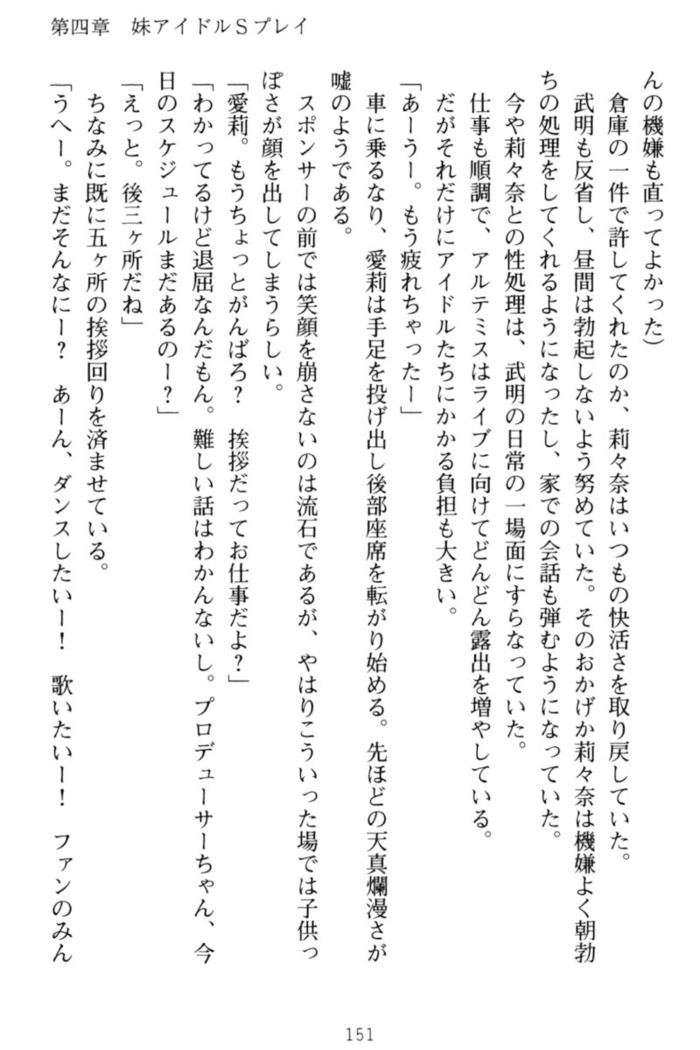 第四章　妹アイドルＳプレイ

んの機嫌も直ってよかった）

倉庫の一件で許してくれたのか、莉々奈はいつもの快活さを取り戻していた。

武明も反省し、昼間は勃起しないよう努めていた。そのおかげか莉々奈は機嫌よく朝勃ちの処理をしてくれるようになったし、家での会話も弾むようになっていた。

今や莉々奈との性処理は、武明の日常の一場面にすらなっていた。

仕事も順調で、アルテミスはライブに向けてどんどん露出を増やしている。

だがそれだけにアイドルたちにかかる負担も大きい。

「あーうー。もう疲れちゃったー」

車に乗るなり、愛莉は手足を投げ出し後部座席を転がり始める。先ほどの天真爛漫さが嘘のようである。

スポンサーの前では笑顔を崩さないのは流石であるが、やはりこういった場では子供っぽさが顔を出してしまうらしい。

「愛莉。もうちょっとがんばろ？　挨拶だってお仕事だよ？」

「わかってるけど退屈なんだもん。難しい話はわかんないし。プロデューサーちゃん、今日のスケジュールまだあるのー？」

「えっと。後三ヶ所だね」

ちなみに既に五ヶ所の挨拶回りを済ませている。

「うへー。まだそんなにー？　あーん、ダンスしたいー！　歌いたいー！　ファンのみん

151